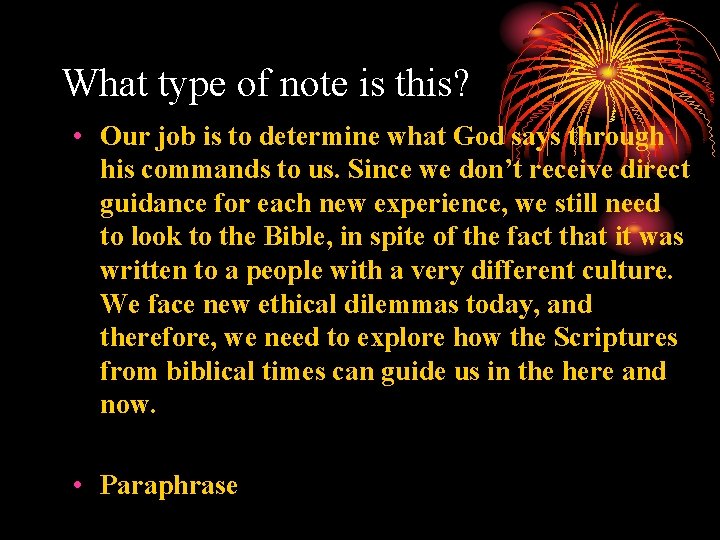 What type of note is this?

• Our job is to determine what God says through his commands to us. Since we don’t receive direct guidance for each new experience, we still need to look to the Bible, in spite of the fact that it was written to a people with a very different culture. We face new ethical dilemmas today, and therefore, we need to explore how the Scriptures from biblical times can guide us in the here and now.

• Paraphrase